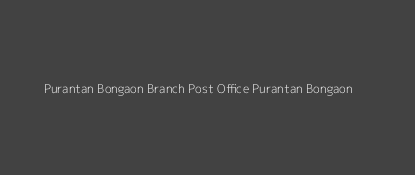 Purantan Bongaon Branch Post Office Purantan Bongaon